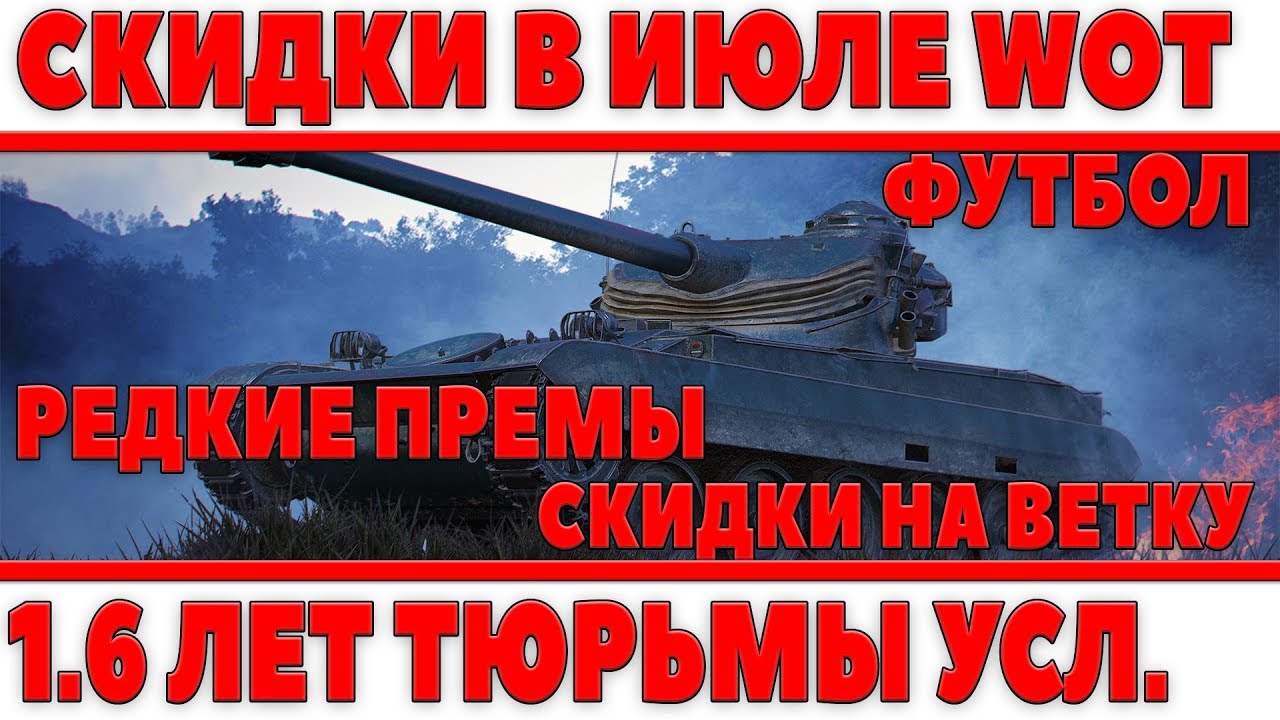 СКИДКИ В ИЮЛЕ WOT

ФУТБОЛ

РЕДКИЕ ПРЕМЫ

СКИДКИ НА ВЕТКУ

1.6 ЛЕТ ТЮРЬМЫ УСЛ.